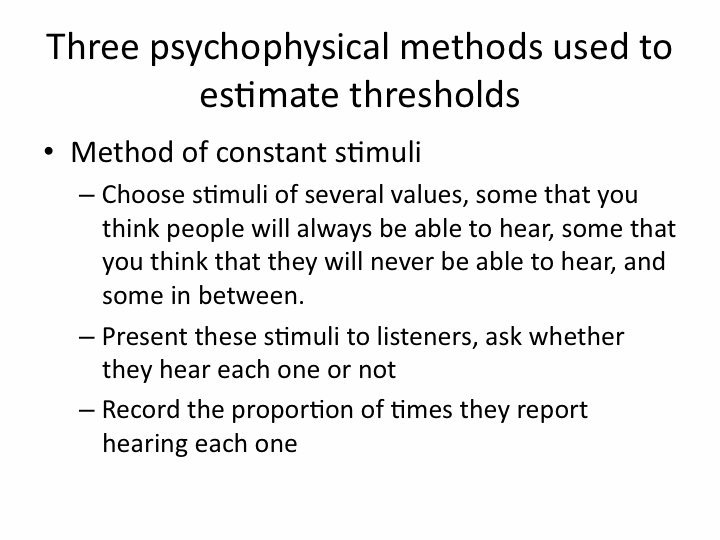 Three psychophysical methods used to estimate thresholds

• Method of constant stimuli

– Choose stimuli of several values, some that you think people will always be able to hear, some that you think that they will never be able to hear, and some in between.

– Present these stimuli to listeners, ask whether they hear each one or not

– Record the proportion of times they report hearing each one